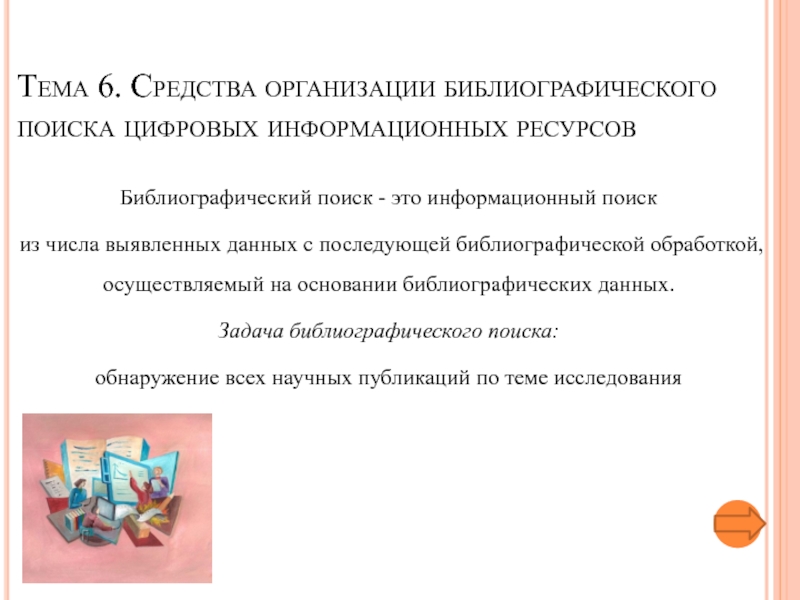 Тема 6. Средства организации библиографического поиска цифровых информационных ресурсов

Библиографический поиск - это информационный поиск

из числа выявленных данных с последующей библиографической обработкой,

осуществляемый на основании библиографических данных.

Задача библиографического поиска:

обнаружение всех научных публикаций по теме исследования